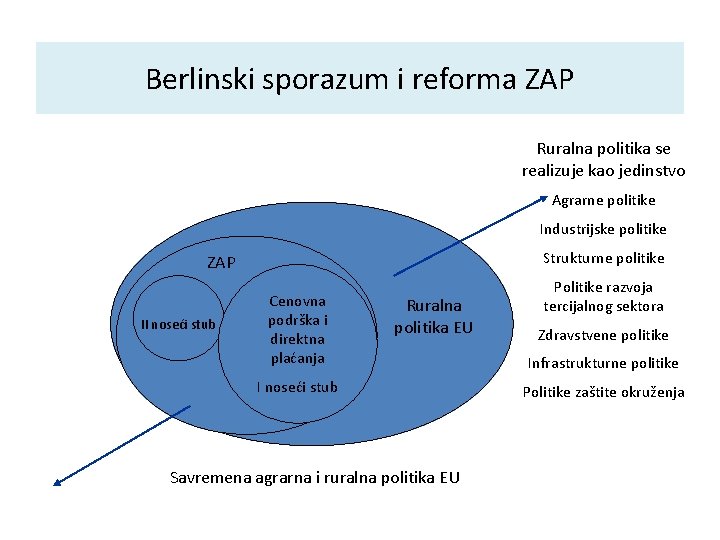 Berlinski sporazum i reforma ZAP

ZAP

II noseći stub

Cenovna podrška i direktna plaćanja

I noseći stub

Ruralna politika EU

Ruralna politika se realizuje kao jedinstvo

Agrarne politike

Industrijske politike

Strukturne politike

Politike razvoja tercijalnog sektora

Zdravstvene politike

Infrastrukturne politike

Politike zaštite okruženja

Savremena agrarna i ruralna politika EU